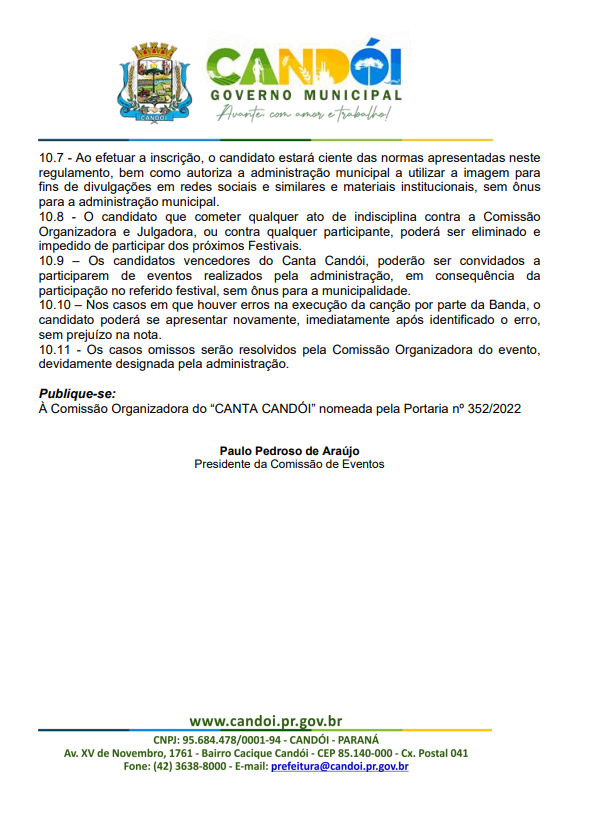 CANDÓI
CANDÓI
GOVERNO MUNICIPAL
Avante com amor e trabalho!

10.7 - Ao efetuar a inscrição, o candidato estará ciente das normas apresentadas neste regulamento, bem como autoriza a administração municipal a utilizar a imagem para fins de divulgações em redes sociais e similares e materiais institucionais, sem ônus para a administração municipal.
10.8 - O candidato que cometer qualquer ato de indisciplina contra a Comissão Organizadora e Julgadora, ou contra qualquer participante, poderá ser eliminado e impedido de participar dos próximos Festivais.
10.9 – Os candidatos vencedores do Canta Candói, poderão ser convidados a participarem de eventos realizados pela administração, em consequência da participação no referido festival, sem ônus para a municipalidade.
10.10 – Nos casos em que houver erros na execução da canção por parte da Banda, o candidato poderá se apresentar novamente, imediatamente após identificado o erro, sem prejuízo na nota.
10.11 - Os casos omissos serão resolvidos pela Comissão Organizadora do evento, devidamente designada pela administração.

Publique-se:
À Comissão Organizadora do “CANTA CANDÓI” nomeada pela Portaria nº 352/2022

Paulo Pedroso de Araújo
Presidente da Comissão de Eventos

www.candoi.pr.gov.br
CNPJ: 95.684.478/0001-94 - CANDÓI - PARANÁ
Av. XV de Novembro, 1761 - Bairro Cacique Candói - CEP 85.140-000 - Cx. Postal 041
Fone: (42) 3638-8000 - E-mail: prefeitura@candoi.pr.gov.br